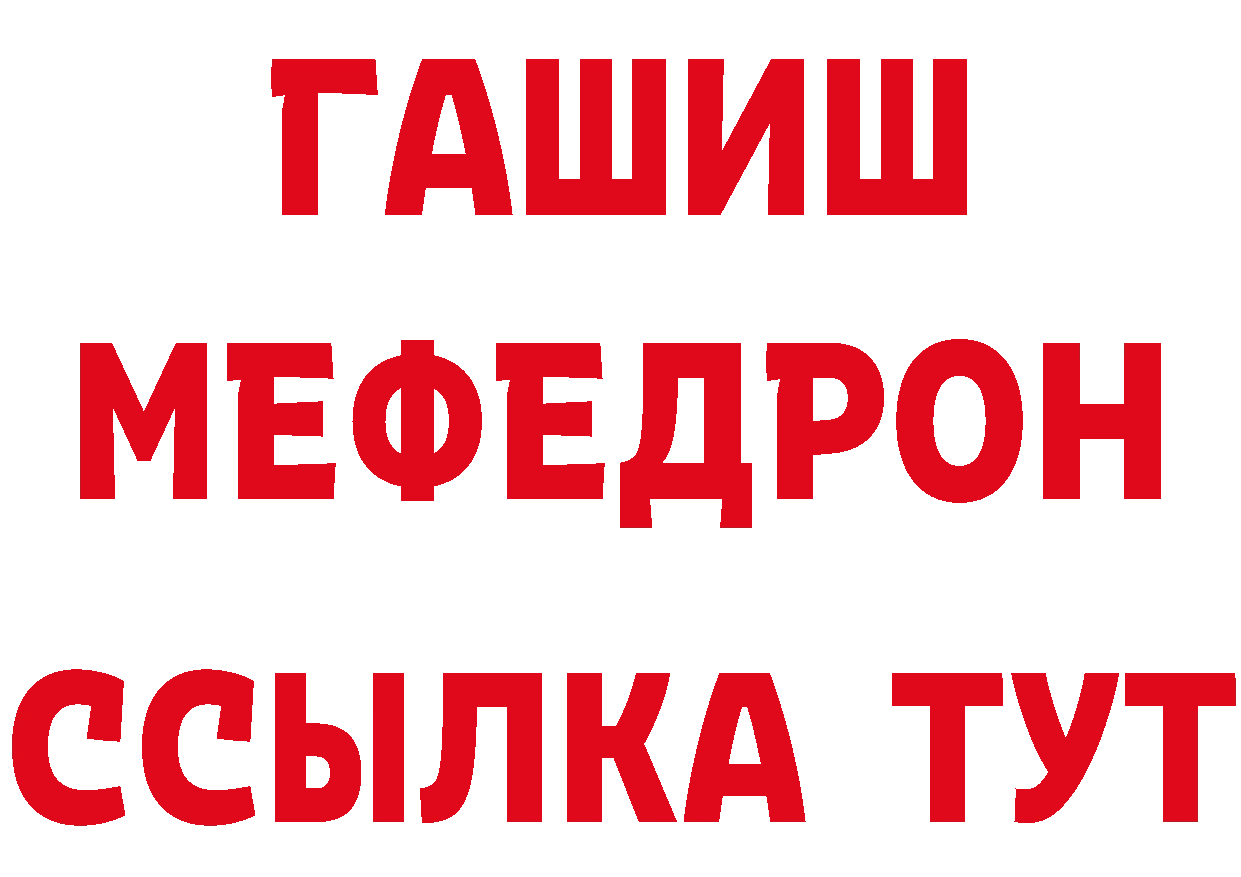 ГАШИШ
МЕФЕДРОН
ССЫЛКА ТУТ